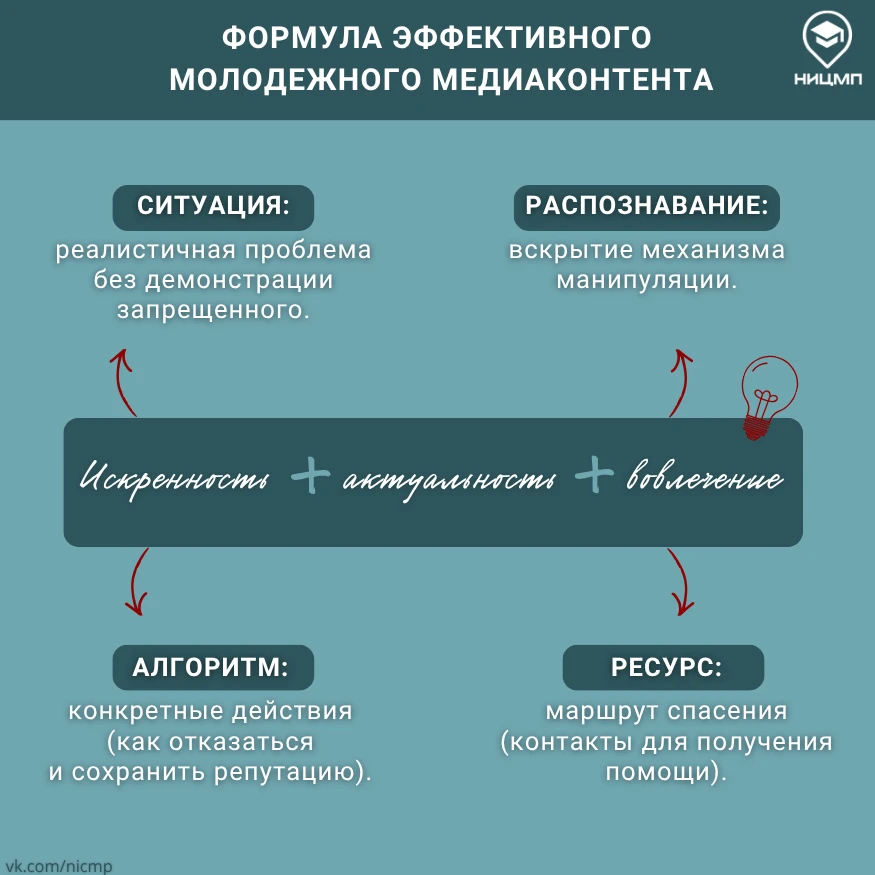 ФОРМУЛА ЭФФЕКТИВНОГО МОЛОДЕЖНОГО МЕДИАКОНТЕНТА

НИЦМП

СИТУАЦИЯ:
реалистичная проблема без демонстрации запрещенного.

РАСПОЗНАВАНИЕ:
вскрытие механизма манипуляции.

Искренность + актуальность + вовлечение

АЛГОРИТМ:
конкретные действия (как отказаться и сохранить репутацию).

РЕСУРС:
маршрут спасения (контакты для получения помощи).

vk.com/nicmp